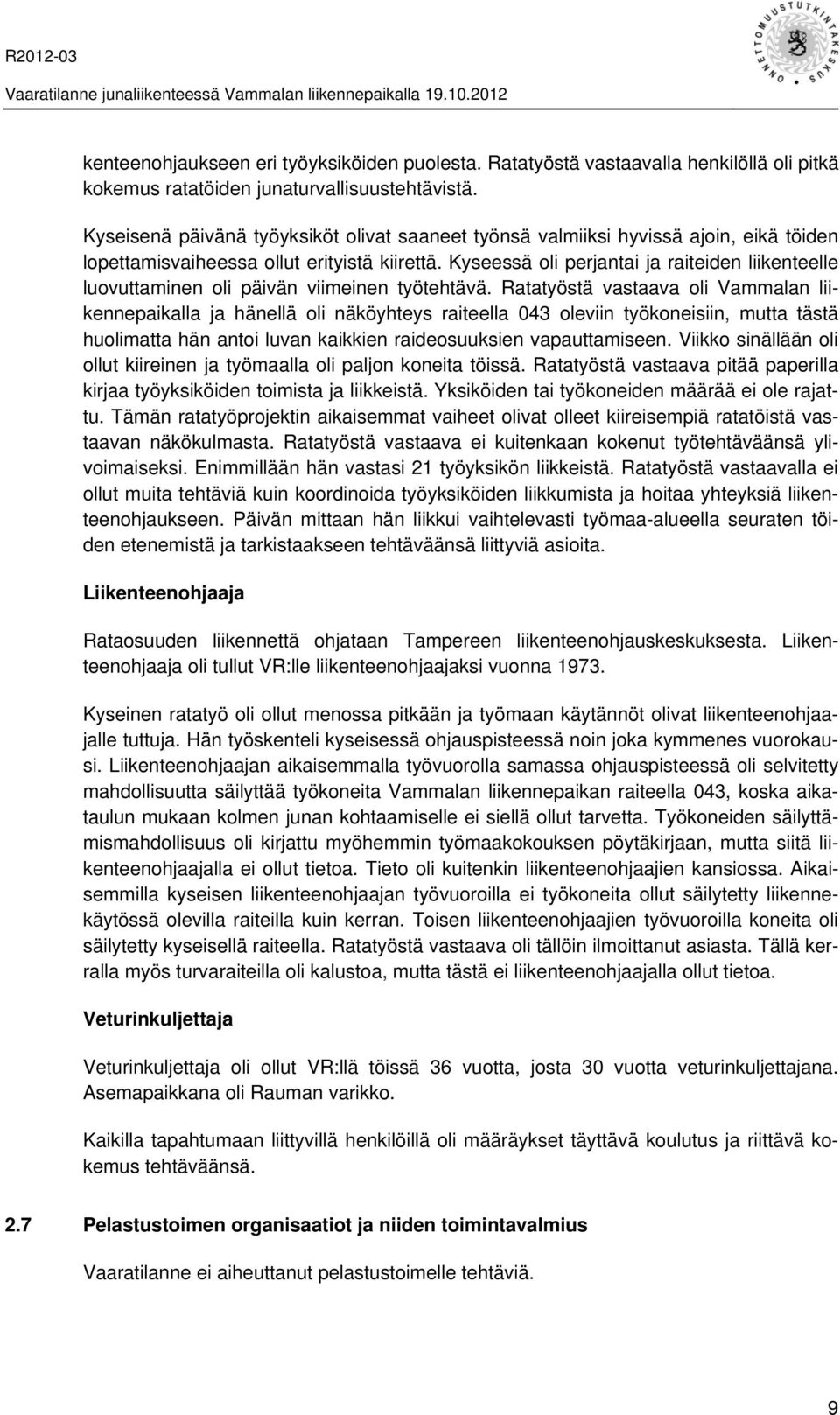 R2012-03
Vaaratilanne junaliikenteessä Vammalan liikennepaikalla 19.10.2012

ONNETTOMUUSTUTKINTAKESKUS

kenteenohjaukseen eri työyksiköiden puolesta. Ratatyöstä vastaavalla henkilöllä oli pitkä kokemus ratatöiden junaturvallisuustehtävistä.

Kyseisenä päivänä työyksiköt olivat saaneet työnsä valmiiksi hyvissä ajoin, eikä töiden lopettamisvaiheessa ollut erityistä kiirettä. Kyseessä oli perjantai ja raiteiden liikenteelle luovuttaminen oli päivän viimeinen työtehtävä. Ratatyöstä vastaava oli Vammalan liikennepaikalla ja hänellä oli näköyhteys raiteella 043 oleviin työkoneisiin, mutta tästä huolimatta hän antoi luvan kaikkien raideosuuksien vapauttamiseen. Viikko sinällään oli ollut kiireinen ja työmaalla oli paljon koneita töissä. Ratatyöstä vastaava pitää paperilla kirjaa työyksiköiden toimista ja liikkeistä. Yksiköiden tai työkoneiden määrää ei ole rajattu. Tämän ratatyöprojektin aikaisemmat vaiheet olivat olleet kiireisempiä ratatöistä vastaavan näkökulmasta. Ratatyöstä vastaava ei kuitenkaan kokenut työtehtäväänsä ylivoimaiseksi. Enimmillään hän vastasi 21 työyksikön liikkeistä. Ratatyöstä vastaavalla ei ollut muita tehtäviä kuin koordinoida työyksiköiden liikkumista ja hoitaa yhteyksiä liikenteenohjaukseen. Päivän mittaan hän liikkui vaihtelevasti työmaa-alueella seuraten töiden etenemistä ja tarkistaakseen tehtäväänsä liittyviä asioita.

Liikenteenohjaaja

Rataosuuden liikennettä ohjataan Tampereen liikenteenohjauskeskuksesta. Liikenteenohjaaja oli tullut VR:lle liikenteenohjaajaksi vuonna 1973.

Kyseinen ratatyö oli ollut menossa pitkään ja työmaan käytännöt olivat liikenteenohjaajalle tuttuja. Hän työskenteli kyseisessä ohjauspisteessä noin joka kymmenes vuorokausi. Liikenteenohjaajan aikaisemmalla työvuorolla samassa ohjauspisteessä oli selvitetty mahdollisuutta säilyttää työkoneita Vammalan liikennepaikan raiteella 043, koska aikataulun mukaan kolmen junan kohtaamiselle ei siellä ollut tarvetta. Työkoneiden säilyttämismahdollisuus oli kirjattu myöhemmin työmaakokouksen pöytäkirjaan, mutta siitä liikenteenohjaajalla ei ollut tietoa. Tieto oli kuitenkin liikenteenohjaajien kansiossa. Aikaisemmilla kyseisen liikenteenohjaajan työvuoroilla ei työkoneita ollut säilytetty liikennekäytössä olevilla raiteilla kuin kerran. Toisen liikenteenohjaajien työvuoroilla koneita oli säilytetty kyseisellä raiteella. Ratatyöstä vastaava oli tällöin ilmoittanut asiasta. Tällä kerralla myös turvaraiteilla oli kalustoa, mutta tästä ei liikenteenohjaajalla ollut tietoa.

Veturinkuljettaja

Veturinkuljettaja oli ollut VR:llä töissä 36 vuotta, josta 30 vuotta veturinkuljettajana. Asemapaikkana oli Rauman varikko.

Kaikilla tapahtumaan liittyvillä henkilöillä oli määräykset täyttävä koulutus ja riittävä kokemus tehtäväänsä.

2.7 Pelastustoimen organisaatiot ja niiden toimintavalmius

Vaaratilanne ei aiheuttanut pelastustoimelle tehtäviä.

9